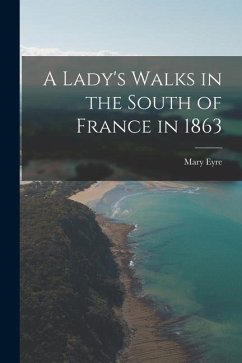 A Lady's Walks in the South of France in 1863

Mary Eyre